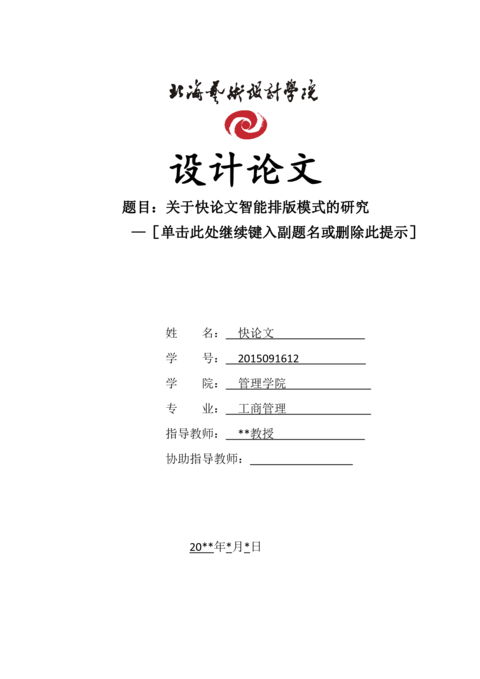 北海艺术设计学院

设计论文

题目：关于快论文智能排版模式的研究

—［单击此处继续键入副题名或删除此提示］

姓　　名：快论文

学　　号：2015091612

学　　院：管理学院

专　　业：工商管理

指导教师：**教授

协助指导教师：

20**年*月*日